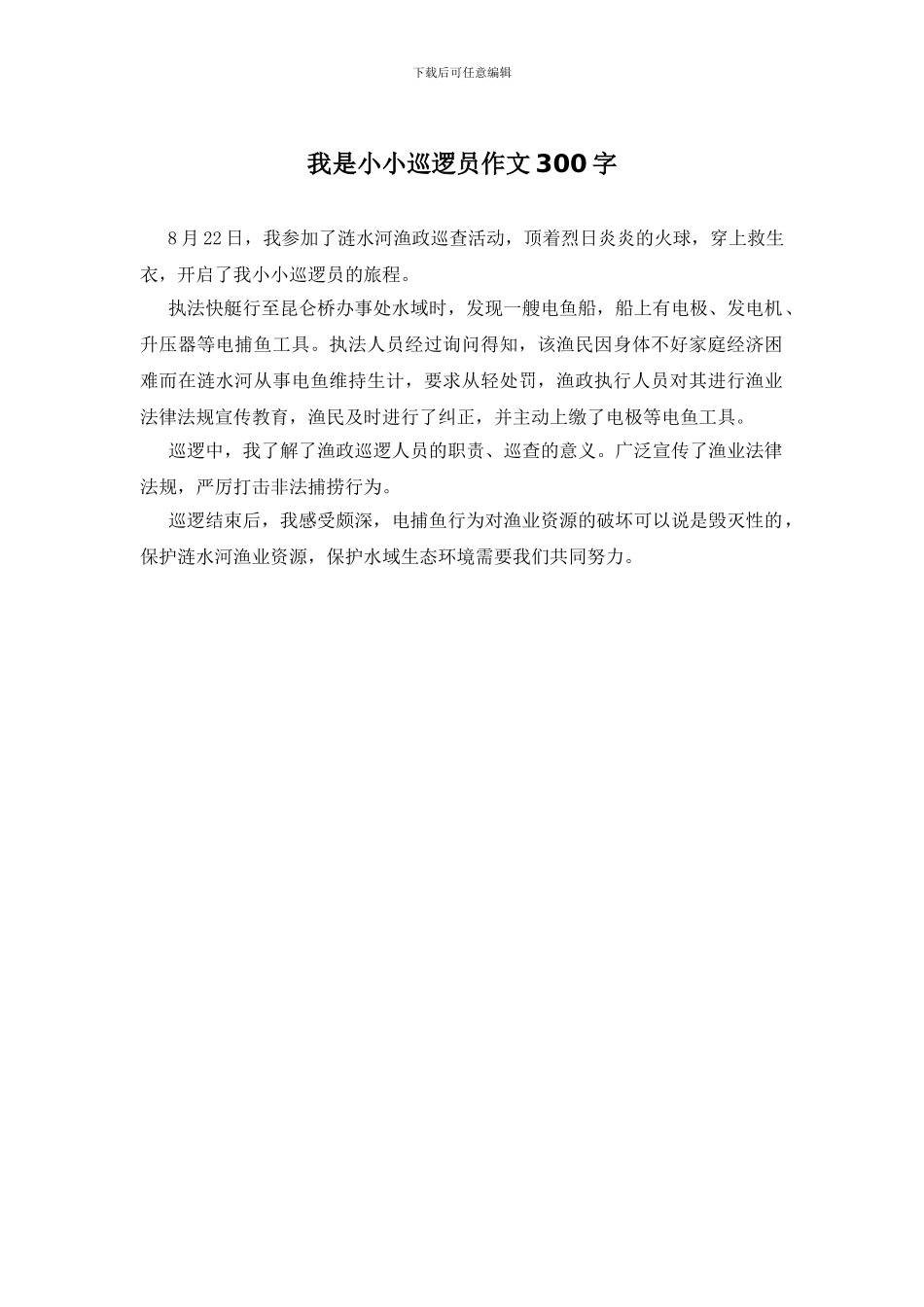 下载后可任意编辑

我是小小巡逻员作文300字

8月22日，我参加了涟水河渔政巡查活动，顶着烈日炎炎的火球，穿上救生衣，开启了我小小巡逻员的旅程。

执法快艇行至昆仑桥办事处水域时，发现一艘电鱼船，船上有电极、发电机、升压器等电捕鱼工具。执法人员经过询问得知，该渔民因身体不好家庭经济困难而在涟水河从事电鱼维持生计，要求从轻处罚，渔政执行人员对其进行渔业法律法规宣传教育，渔民及时进行了纠正，并主动上缴了电极等电鱼工具。

巡逻中，我了解了渔政巡逻人员的职责、巡查的意义。广泛宣传了渔业法律法规，严厉打击非法捕捞行为。

巡逻结束后，我感受颇深，电捕鱼行为对渔业资源的破坏可以说是毁灭性的，保护涟水河渔业资源，保护水域生态环境需要我们共同努力。